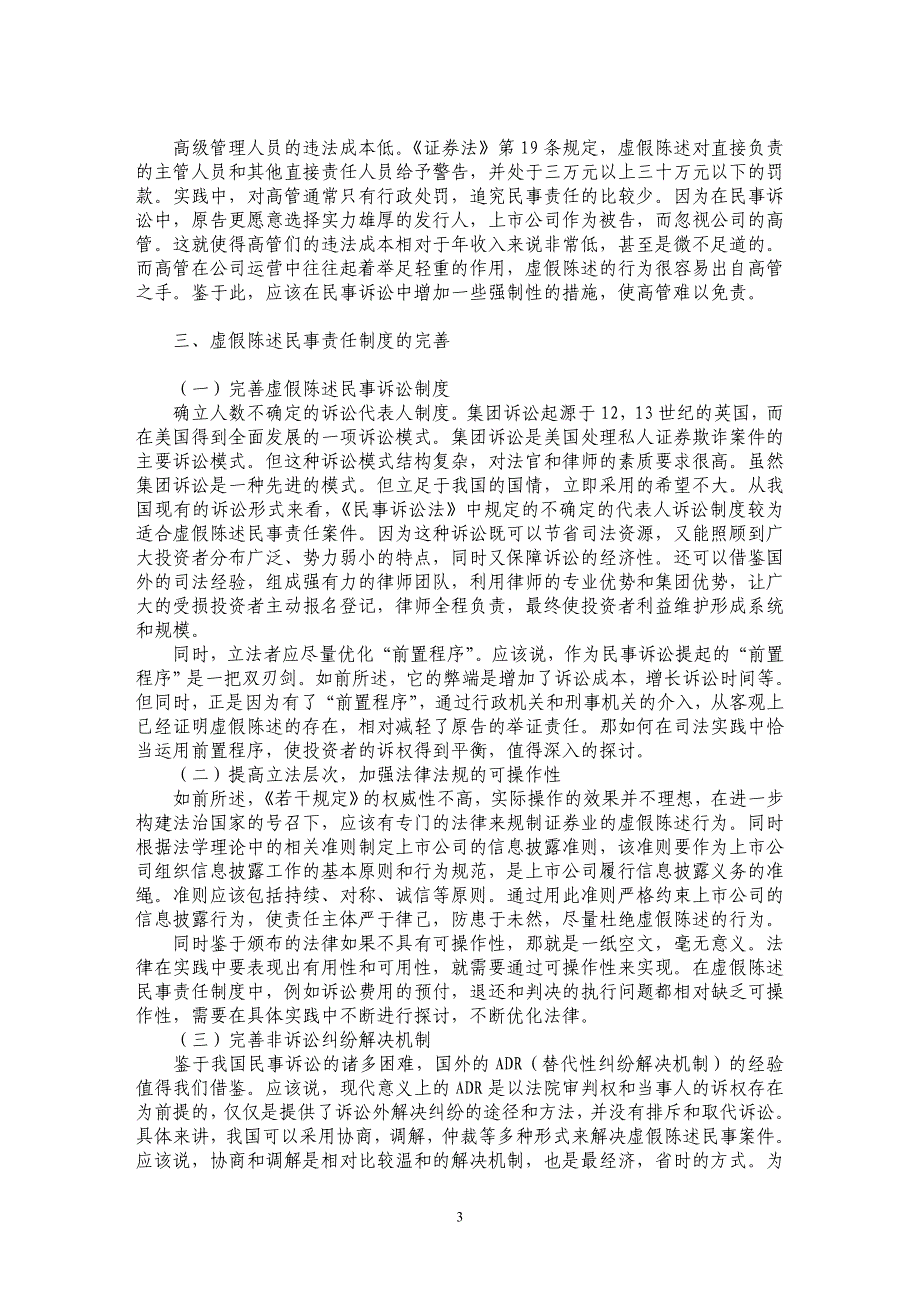 高级管理人员的违法成本低。《证券法》第 19 条规定，虚假陈述对直接负责的主管人员和其他直接责任人员给予警告，并处于三万元以上三十万元以下的罚款。实践中，对高管通常只有行政处罚，追究民事责任的比较少。因为在民事诉讼中，原告更愿意选择实力雄厚的发行人，上市公司作为被告，而忽视公司的高管。这就使得高管们的违法成本相对于年收入来说非常低，甚至是微不足道的。而高管在公司运营中往往起着举足轻重的作用，虚假陈述的行为很容易出自高管之手。鉴于此，应该在民事诉讼中增加一些强制性的措施，使高管难以免责。

三、虚假陈述民事责任制度的完善

（一）完善虚假陈述民事诉讼制度

确立人数不确定的诉讼代表人制度。集团诉讼起源于 12，13 世纪的英国，而在美国得到全面发展的一项诉讼模式。集团诉讼是美国处理私人证券欺诈案件的主要诉讼模式。但这种诉讼模式结构复杂，对法官和律师的素质要求很高。虽然集团诉讼是一种先进的模式。但立足于我国的国情，立即采用的希望不大。从我国现有的诉讼形式来看，《民事诉讼法》中规定的不确定的代表人诉讼制度较为适合虚假陈述民事责任案件。因为这种诉讼既可以节省司法资源，又能照顾到广大投资者分布广泛、势力弱小的特点，同时又保障诉讼的经济性。还可以借鉴国外的司法经验，组成强有力的律师团队，利用律师的专业优势和集团优势，让广大的受损投资者主动报名登记，律师全程负责，最终使投资者利益维护形成系统和规模。

同时，立法者应尽量优化“前置程序”。应该说，作为民事诉讼提起的“前置程序”是一把双刃剑。如前所述，它的弊端是增加了诉讼成本，增长诉讼时间等。但同时，正是因为有了“前置程序”，通过行政机关和刑事机关的介入，从客观上已经证明虚假陈述的存在，相对减轻了原告的举证责任。那如何在司法实践中恰当运用前置程序，使投资者的诉权得到平衡，值得深入的探讨。

（二）提高立法层次，加强法律法规的可操作性

如前所述，《若干规定》的权威性不高，实际操作的效果并不理想，在进一步构建法治国家的号召下，应该有专门的法律来规制证券业的虚假陈述行为。同时根据法学理论中的相关准则制定上市公司的信息披露准则，该准则要作为上市公司组织信息披露工作的基本原则和行为规范，是上市公司履行信息披露义务的准绳。准则应该包括持续、对称、诚信等原则。通过用此准则严格约束上市公司的信息披露行为，使责任主体严于律己，防患于未然，尽量杜绝虚假陈述的行为。

同时鉴于颁布的法律如果不具有可操作性，那就是一纸空文，毫无意义。法律在实践中要表现出有用性和可用性，就需要通过可操作性来实现。在虚假陈述民事责任制度中，例如诉讼费用的预付，退还和判决的执行问题都相对缺乏可操作性，需要在具体实践中不断进行探讨，不断优化法律。

（三）完善非诉讼纠纷解决机制

鉴于我国民事诉讼的诸多困难，国外的 ADR（替代性纠纷解决机制）的经验值得我们借鉴。应该说，现代意义上的 ADR 是以法院审判权和当事人的诉权存在为前提的，仅仅是提供了诉讼外解决纠纷的途径和方法，并没有排斥和取代诉讼。具体来讲，我国可以采用协商，调解，仲裁等多种形式来解决虚假陈述民事案件。应该说，协商和调解是相对比较温和的解决机制，也是最经济，省时的方式。为

3